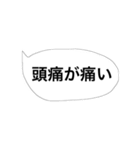 頭痛が痛い